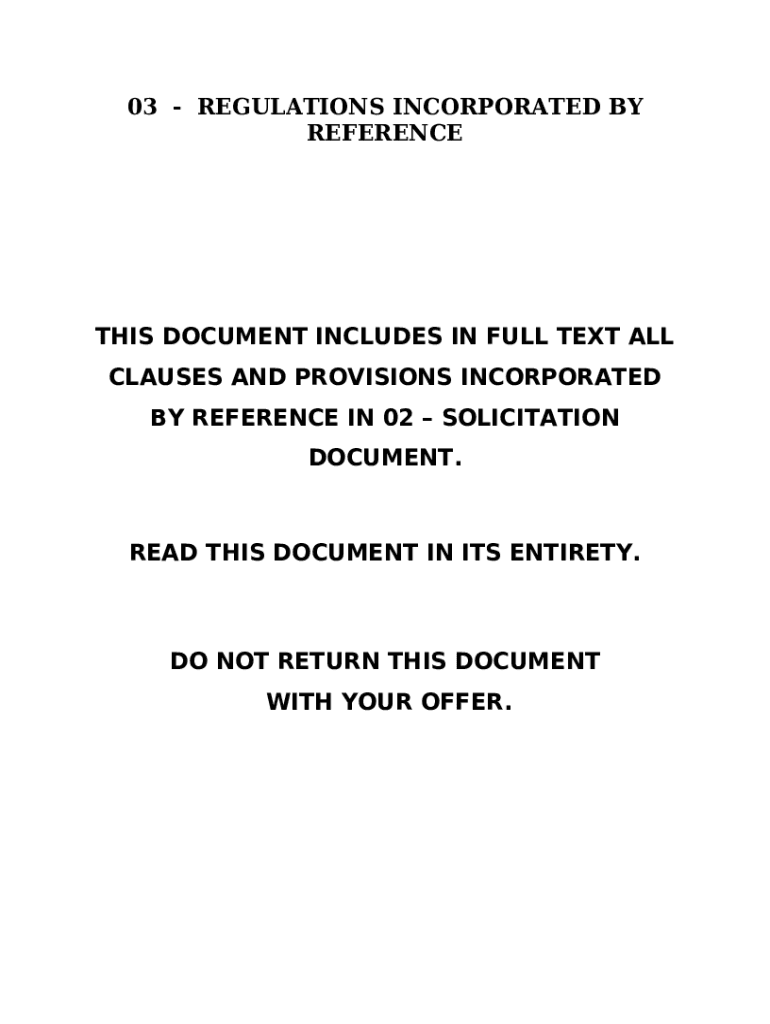 03 - REGULATIONS INCORPORATED BY REFERENCE

THIS DOCUMENT INCLUDES IN FULL TEXT ALL CLAUSES AND PROVISIONS INCORPORATED BY REFERENCE IN 02 – SOLICITATION DOCUMENT.

READ THIS DOCUMENT IN ITS ENTIRETY.

DO NOT RETURN THIS DOCUMENT WITH YOUR OFFER.